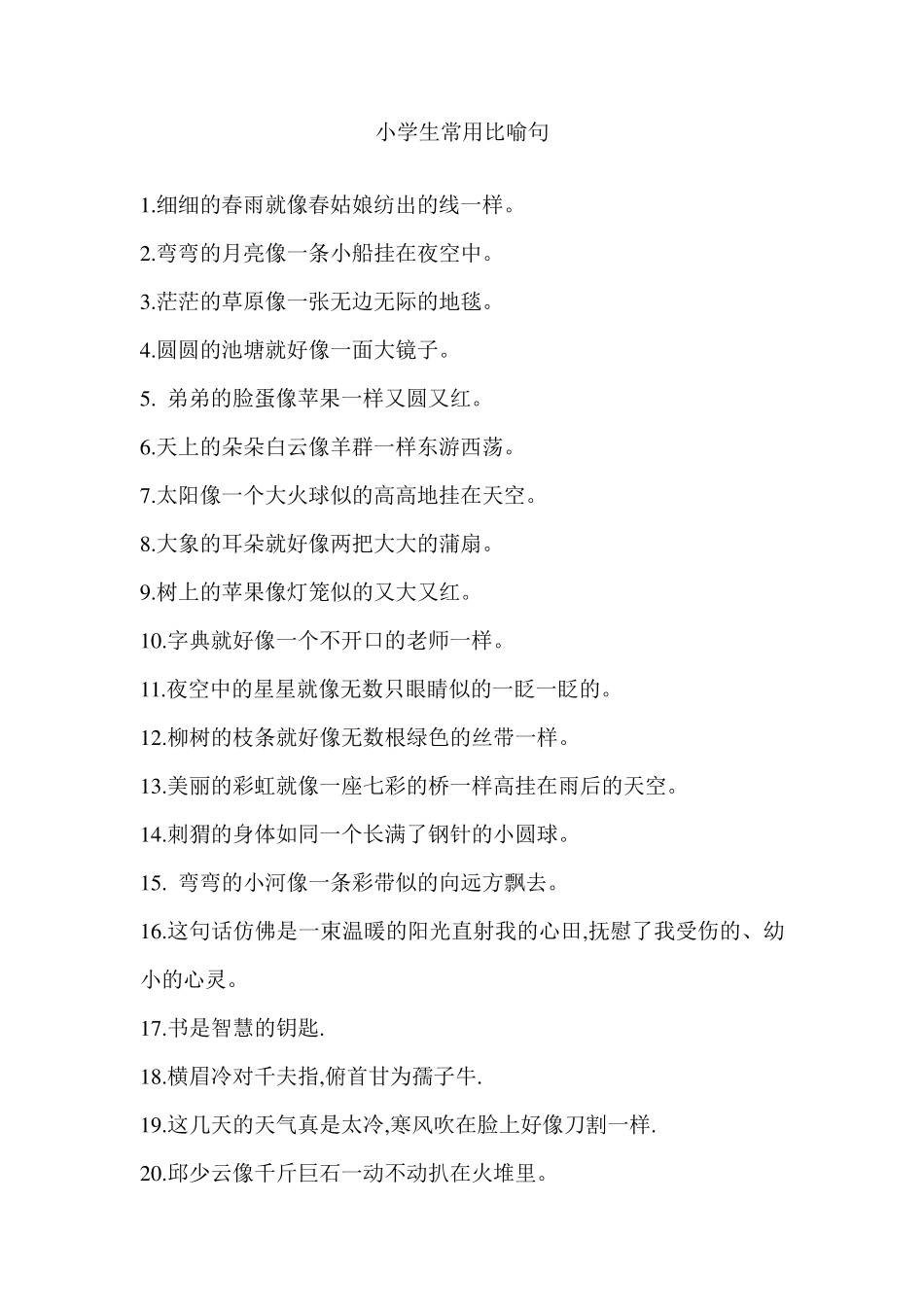 小学生常用比喻句

1.细细的春雨就像春姑娘纺出的线一样。

2.弯弯的月亮像一条小船挂在夜空中。

3.茫茫的草原像一张无边无际的地毯。

4.圆圆的池塘就好像一面大镜子。

5. 弟弟的脸蛋像苹果一样又圆又红。

6.天上的朵朵白云像羊群一样东游西荡。

7.太阳像一个大火球似的高高地挂在天空。

8.大象的耳朵就好像两把大大的蒲扇。

9.树上的苹果像灯笼似的又大又红。

10.字典就好像一个不开口的老师一样。

11.夜空中的星星就像无数只眼睛似的一眨一眨的。

12.柳树的枝条就好像无数根绿色的丝带一样。

13.美丽的彩虹就像一座七彩的桥一样高挂在雨后的天空。

14.刺猬的身体如同一个长满了钢针的小圆球。

15. 弯弯的小河像一条彩带似的向远方飘去。

16.这句话仿佛是一束温暖的阳光直射我的心田,抚慰了我受伤的、幼小的心灵。

17.书是智慧的钥匙.

18.横眉冷对千夫指,俯首甘为孺子牛.

19.这几天的天气真是太冷,寒风吹在脸上好像刀割一样.

20.邱少云像千斤巨石一动不动扒在火堆里。